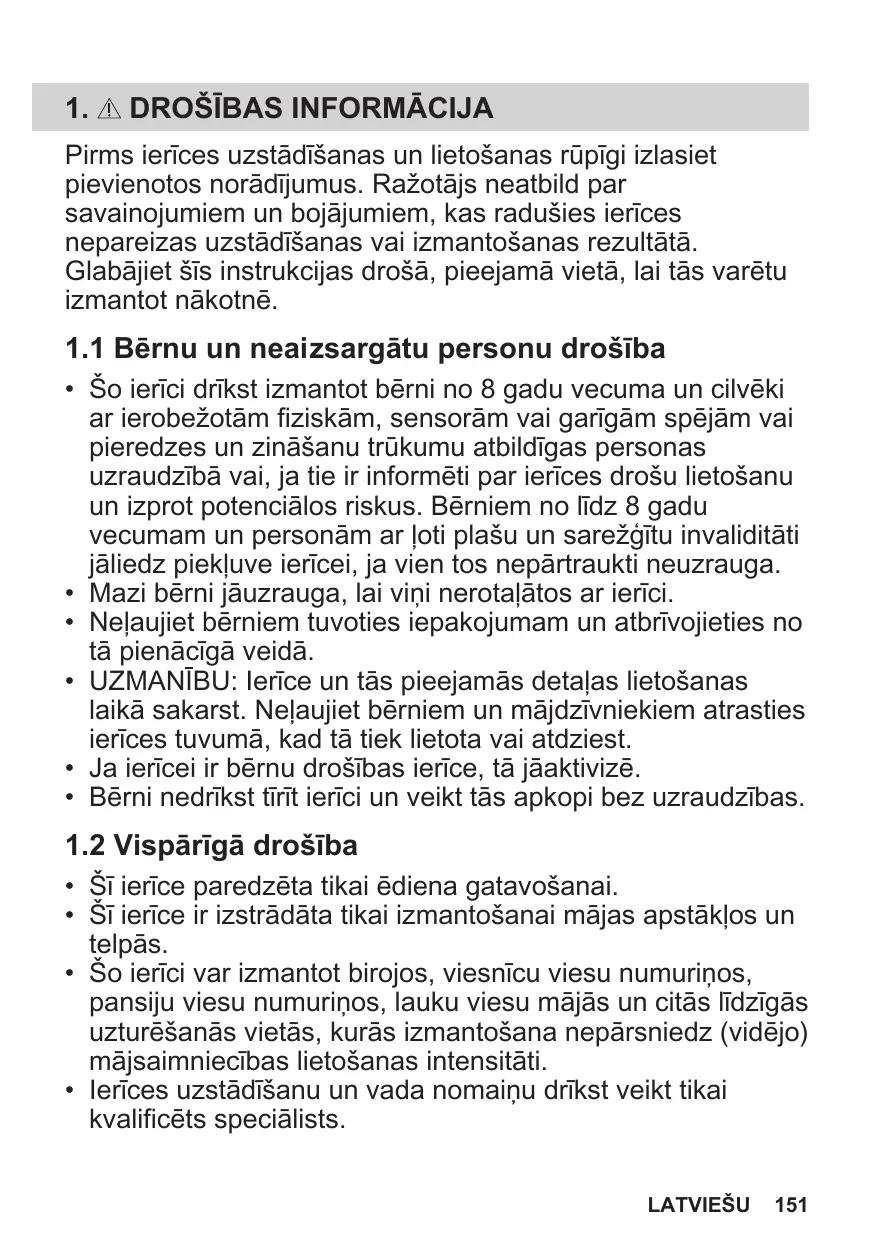 1. ⚠ DROŠĪBAS INFORMĀCIJA

Pirms ierīces uzstādīšanas un lietošanas rūpīgi izlasiet pievienotos norādījumus. Ražotājs neatbild par savainojumiem un bojājumiem, kas radušies ierīces nepareizas uzstādīšanas vai izmantošanas rezultātā. Glabājiet šīs instrukcijas drošā, pieejamā vietā, lai tās varētu izmantot nākotnē.

1.1 Bērnu un neaizsargātu personu drošība

• Šo ierīci drīkst izmantot bērni no 8 gadu vecuma un cilvēki ar ierobežotām fiziskām, sensorām vai garīgām spējām vai pieredzes un zināšanu trūkumu atbildīgas personas uzraudzībā vai, ja tie ir informēti par ierīces drošu lietošanu un izprot potenciālos riskus. Bērniem no līdz 8 gadu vecumam un personām ar ļoti plašu un sarežģītu invaliditāti jāliedz piekļuve ierīcei, ja vien tos nepārtraukti neuzrauga.
• Mazi bērni jāuzrauga, lai viņi nerotaļātos ar ierīci.
• Neļaujiet bērniem tuvoties iepakojumam un atbrīvojieties no tā pienācīgā veidā.
• UZMANĪBU: Ierīce un tās pieejamās detaļas lietošanas laikā sakarst. Neļaujiet bērniem un mājdzīvniekiem atrasties ierīces tuvumā, kad tā tiek lietota vai atdziest.
• Ja ierīcei ir bērnu drošības ierīce, tā jāaktivizē.
• Bērni nedrīkst tīrīt ierīci un veikt tās apkopi bez uzraudzības.

1.2 Vispārīgā drošība

• Šī ierīce paredzēta tikai ēdiena gatavošanai.
• Šī ierīce ir izstrādāta tikai izmantošanai mājas apstākļos un telpās.
• Šo ierīci var izmantot birojos, viesnīcu viesu numuriņos, pansiju viesu numuriņos, lauku viesu mājās un citās līdzīgās uzturēšanās vietās, kurās izmantošana nepārsniedz (vidējo) mājsaimniecības lietošanas intensitāti.
• Ierīces uzstādīšanu un vada nomaiņu drīkst veikt tikai kvalificēts speciālists.

LATVIEŠU 151